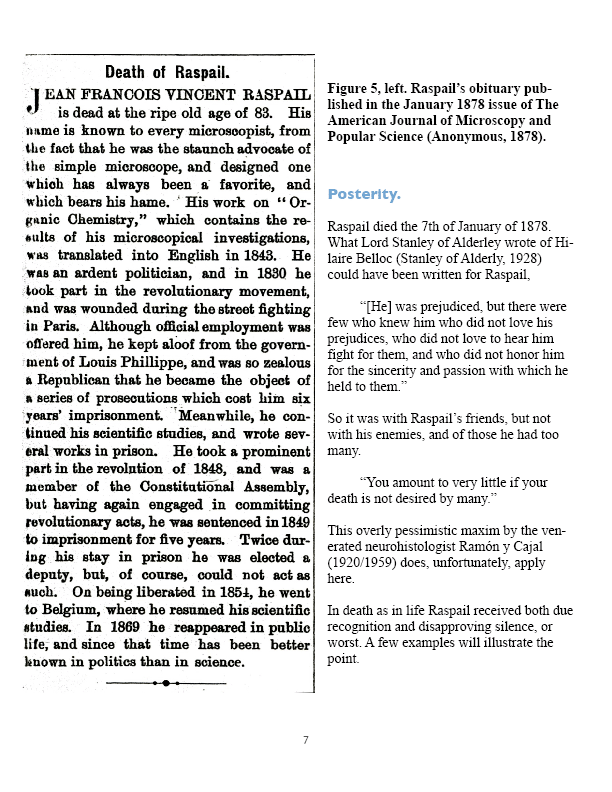 Death of Raspail.

JEAN FRANCOIS VINCENT RASPAIL is dead at the ripe old age of 83. His name is known to every microscopist, from the fact that he was the staunch advocate of the simple microscope, and designed one which has always been a favorite, and which bears his hame. His work on "Organic Chemistry," which contains the results of his microscopical investigations, was translated into English in 1843. He was an ardent politician, and in 1830 he took part in the revolutionary movement, and was wounded during the street fighting in Paris. Although official employment was offered him, he kept aloof from the government of Louis Phillippe, and was so zealous a Republican that he became the object of a series of prosecutions which cost him six years' imprisonment. Meanwhile, he continued his scientific studies, and wrote several works in prison. He took a prominent part in the revolution of 1848, and was a member of the Constitutional Assembly, but having again engaged in committing revolutionary acts, he was sentenced in 1849 to imprisonment for five years. Twice during his stay in prison he was elected a deputy, but, of course, could not act as such. On being liberated in 1854, he went to Belgium, where he resumed his scientific studies. In 1869 he reappeared in public life, and since that time has been better known in politics than in science.

Figure 5, left. Raspail's obituary published in the January 1878 issue of The American Journal of Microscopy and Popular Science (Anonymous, 1878).

Posterity.

Raspail died the 7th of January of 1878. What Lord Stanley of Alderley wrote of Hilaire Belloc (Stanley of Alderly, 1928) could have been written for Raspail,

"[He] was prejudiced, but there were few who knew him who did not love his prejudices, who did not love to hear him fight for them, and who did not honor him for the sincerity and passion with which he held to them."

So it was with Raspail's friends, but not with his enemies, and of those he had too many.

"You amount to very little if your death is not desired by many."

This overly pessimistic maxim by the venerated neurohistologist Ramón y Cajal (1920/1959) does, unfortunately, apply here.

In death as in life Raspail received both due recognition and disapproving silence, or worst. A few examples will illustrate the point.

7